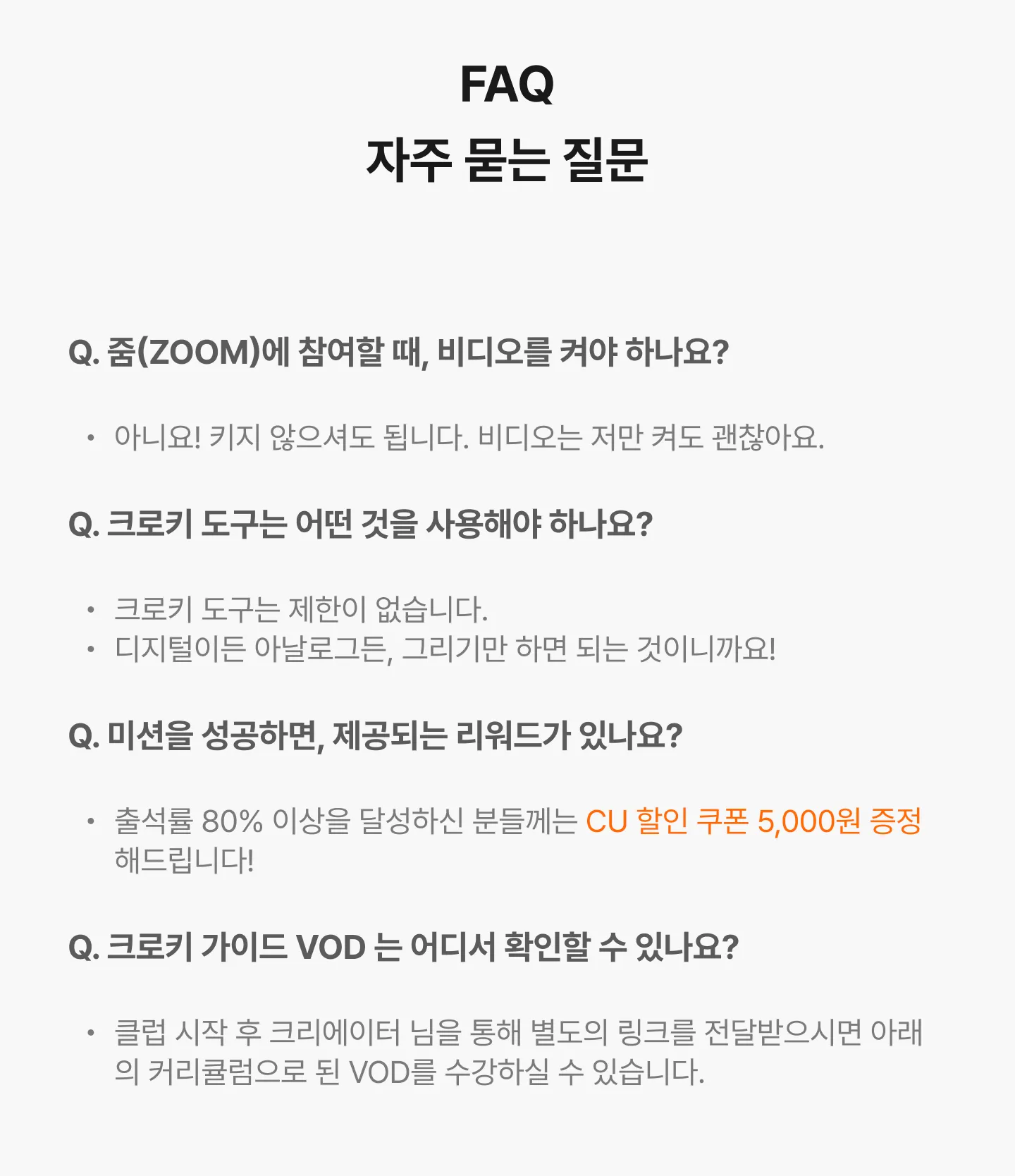 FAQ
자주 묻는 질문

Q. 줌(ZOOM)에 참여할 때, 비디오를 켜야 하나요?

• 아니요! 키지 않으셔도 됩니다. 비디오는 저만 켜도 괜찮아요.

Q. 크로키 도구는 어떤 것을 사용해야 하나요?

• 크로키 도구는 제한이 없습니다.
• 디지털이든 아날로그든, 그리기만 하면 되는 것이니까요!

Q. 미션을 성공하면, 제공되는 리워드가 있나요?

• 출석률 80% 이상을 달성하신 분들께는 CU 할인 쿠폰 5,000원 증정 해드립니다!

Q. 크로키 가이드 VOD 는 어디서 확인할 수 있나요?

• 클럽 시작 후 크리에이터 님을 통해 별도의 링크를 전달받으시면 아래의 커리큘럼으로 된 VOD를 수강하실 수 있습니다.